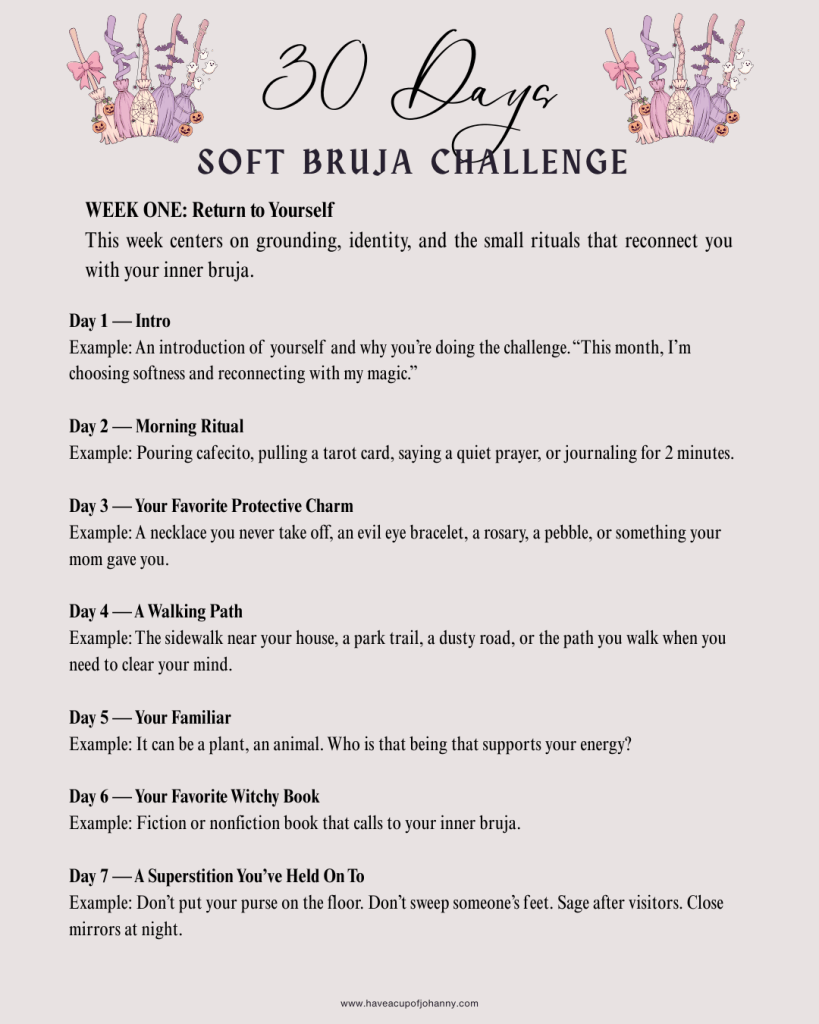 30 Days
SOFT BRUJA CHALLENGE

WEEK ONE: Return to Yourself
This week centers on grounding, identity, and the small rituals that reconnect you with your inner bruja.

Day 1 — Intro
Example: An introduction of yourself and why you're doing the challenge. "This month, I'm choosing softness and reconnecting with my magic."

Day 2 — Morning Ritual
Example: Pouring cafecito, pulling a tarot card, saying a quiet prayer, or journaling for 2 minutes.

Day 3 — Your Favorite Protective Charm
Example: A necklace you never take off, an evil eye bracelet, a rosary, a pebble, or something your mom gave you.

Day 4 — A Walking Path
Example: The sidewalk near your house, a park trail, a dusty road, or the path you walk when you need to clear your mind.

Day 5 — Your Familiar
Example: It can be a plant, an animal. Who is that being that supports your energy?

Day 6 — Your Favorite Witchy Book
Example: Fiction or nonfiction book that calls to your inner bruja.

Day 7 — A Superstition You've Held On To
Example: Don't put your purse on the floor. Don't sweep someone's feet. Sage after visitors. Close mirrors at night.

www.haveacupofjohanny.com